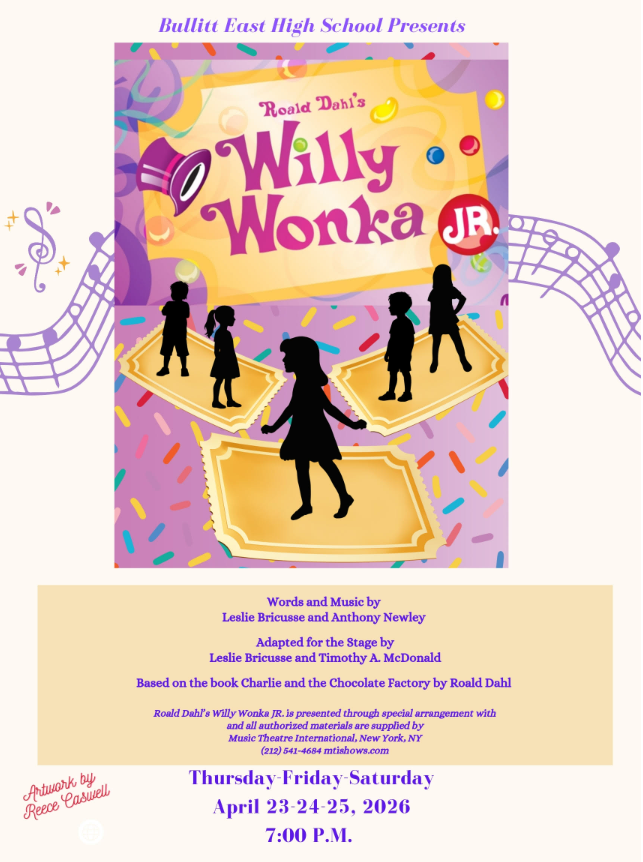 Bullitt East High School Presents

Roald Dahl's
Willy Wonka
JR.

Words and Music by
Leslie Bricusse and Anthony Newley

Adapted for the Stage by
Leslie Bricusse and Timothy A. McDonald

Based on the book Charlie and the Chocolate Factory by Roald Dahl

Roald Dahl's Willy Wonka JR. is presented through special arrangement with and all authorized materials are supplied by Music Theatre International, New York, NY (212) 541-4684 mtishows.com

Artwork by Reece Caswell

Thursday-Friday-Saturday
April 23-24-25, 2026
7:00 P.M.